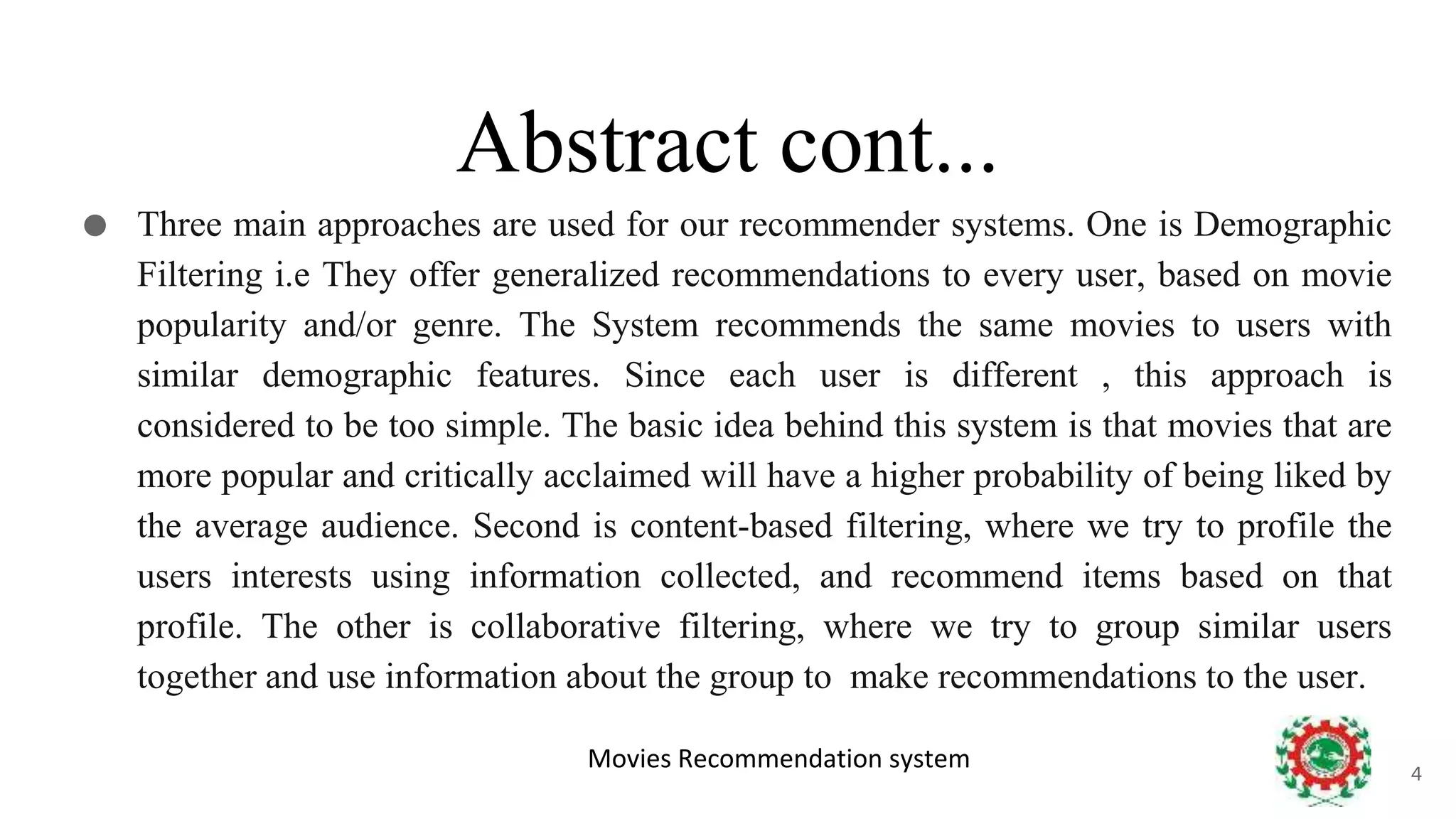 Abstract cont...

● Three main approaches are used for our recommender systems. One is Demographic Filtering i.e They offer generalized recommendations to every user, based on movie popularity and/or genre. The System recommends the same movies to users with similar demographic features. Since each user is different , this approach is considered to be too simple. The basic idea behind this system is that movies that are more popular and critically acclaimed will have a higher probability of being liked by the average audience. Second is content-based filtering, where we try to profile the users interests using information collected, and recommend items based on that profile. The other is collaborative filtering, where we try to group similar users together and use information about the group to make recommendations to the user.

Movies Recommendation system

4